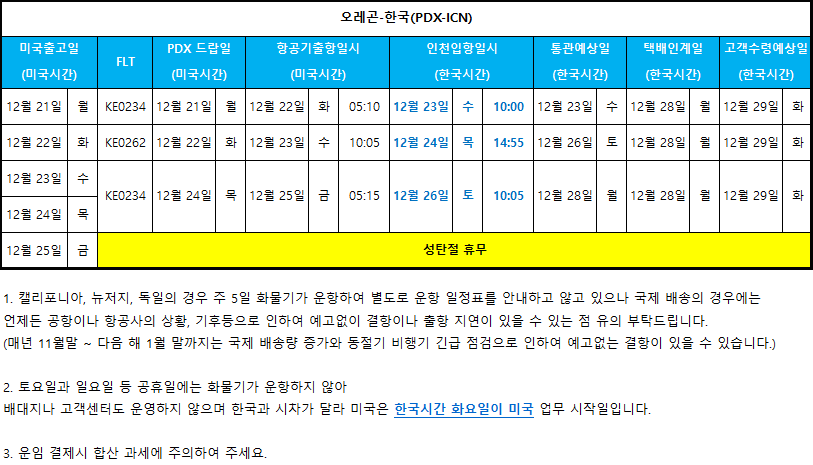 오레곤-한국(PDX-ICN)

| 미국출고일 (미국시간) | | FLT | PDX 드랍일 (미국시간) | | 항공기출항일시 (미국시간) | | | 인천입항일시 (한국시간) | | | 통관예상일 (한국시간) | | 택배인계일 (한국시간) | | 고객수령예상일 (한국시간) | |
|---|---|---|---|---|---|---|---|---|---|---|---|---|---|---|---|---|
| 12월 21일 | 월 | KE0234 | 12월 21일 | 월 | 12월 22일 | 화 | 05:10 | 12월 23일 | 수 | 10:00 | 12월 23일 | 수 | 12월 28일 | 월 | 12월 29일 | 화 |
| 12월 22일 | 화 | KE0262 | 12월 22일 | 화 | 12월 23일 | 수 | 10:05 | 12월 24일 | 목 | 14:55 | 12월 26일 | 토 | 12월 28일 | 월 | 12월 29일 | 화 |
| 12월 23일 | 수 | KE0234 | 12월 24일 | 목 | 12월 25일 | 금 | 05:15 | 12월 26일 | 토 | 10:05 | 12월 28일 | 월 | 12월 28일 | 월 | 12월 29일 | 화 |
| 12월 24일 | 목 | | | | | | | | | | | | | | | |
| 12월 25일 | 금 | 성탄절 휴무 | | | | | | | | | | | | | | |

1. 캘리포니아, 뉴저지, 독일의 경우 주 5일 화물기가 운항하여 별도로 운항 일정표를 안내하고 않고 있으나 국제 배송의 경우에는 언제든 공항이나 항공사의 상황, 기후등으로 인하여 예고없이 결항이나 출항 지연이 있을 수 있는 점 유의 부탁드립니다.
(매년 11월말 ~ 다음 해 1월 말까지는 국제 배송량 증가와 동절기 비행기 긴급 점검으로 인하여 예고없는 결항이 있을 수 있습니다.)

2. 토요일과 일요일 등 공휴일에는 화물기가 운항하지 않아
배대지나 고객센터도 운영하지 않으며 한국과 시차가 달라 미국은 한국시간 화요일이 미국 업무 시작일입니다.

3. 운임 결제시 합산 과세에 주의하여 주세요.